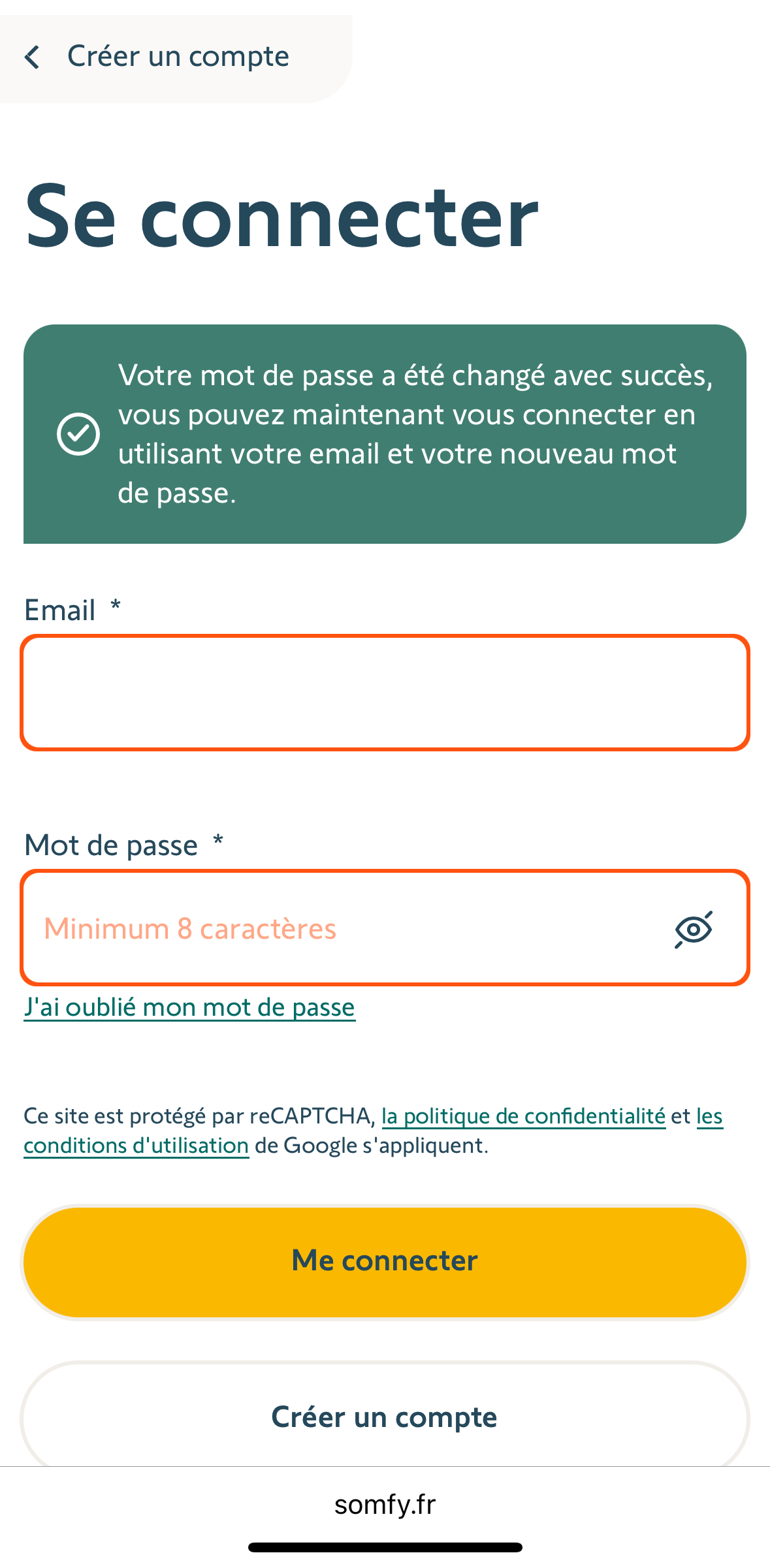 Créer un compte

Se connecter

Votre mot de passe a été changé avec succès, vous pouvez maintenant vous connecter en utilisant votre email et votre nouveau mot de passe.

Email *

Mot de passe *

Minimum 8 caractères

J'ai oublié mon mot de passe

Ce site est protégé par reCAPTCHA, la politique de confidentialité et les conditions d'utilisation de Google s'appliquent.

Me connecter

Créer un compte

somfy.fr